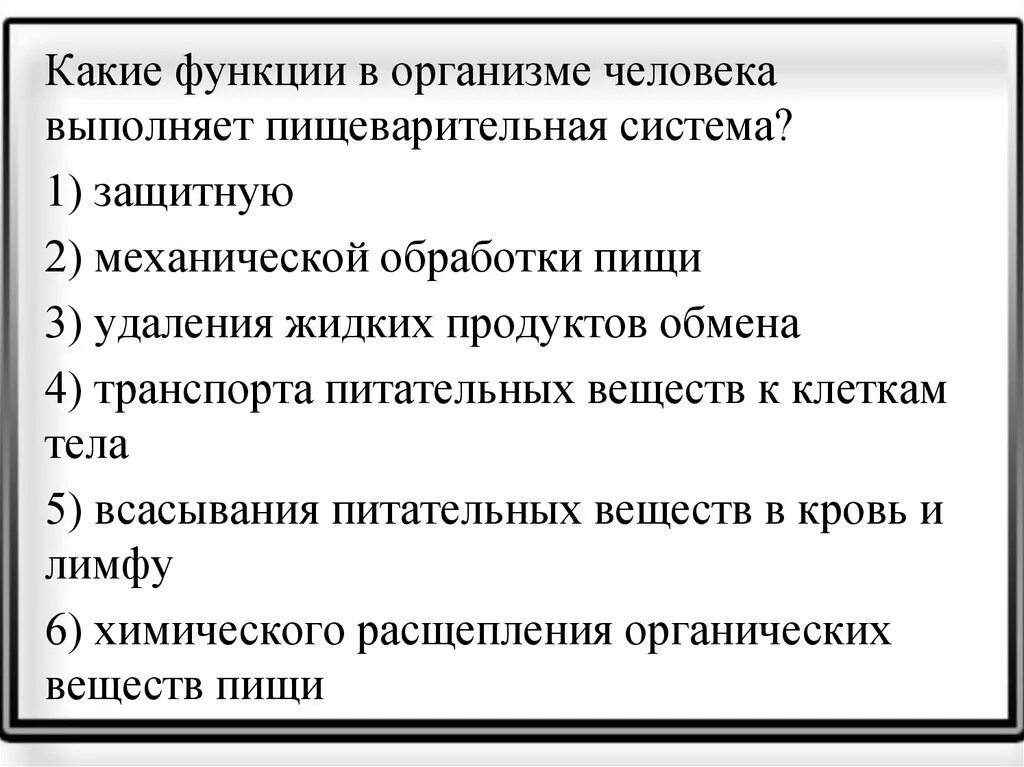 Какие функции в организме человека выполняет пищеварительная система?

1) защитную

2) механической обработки пищи

3) удаления жидких продуктов обмена

4) транспорта питательных веществ к клеткам тела

5) всасывания питательных веществ в кровь и лимфу

6) химического расщепления органических веществ пищи